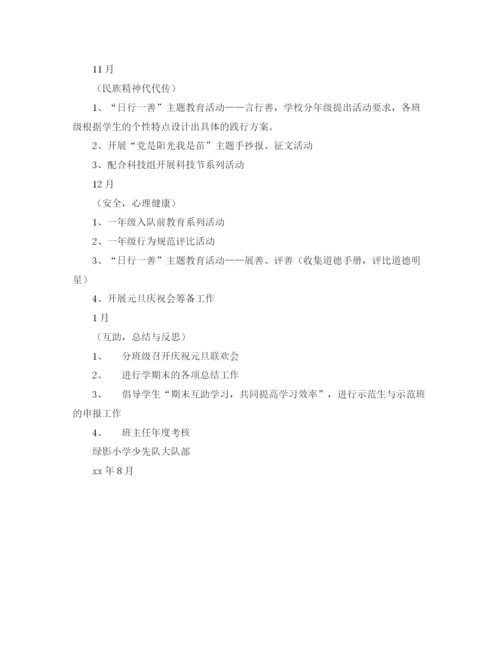 11月

（民族精神代代传）

1、“日行一善”主题教育活动——言行善，学校分年级提出活动要求，各班级根据学生的个性特点设计出具体的践行方案。

2、开展“党是阳光我是苗”主题手抄报、征文活动

3、配合科技组开展科技节系列活动

12月

（安全，心理健康）

1、一年级入队前教育系列活动

2、一年级行为规范评比活动

3、“日行一善”主题教育活动——展善、评善（收集道德手册，评比道德明星）

4、开展元旦庆祝会筹备工作

1月

（互助，总结与反思）

1、　分班级召开庆祝元旦联欢会

2、　进行学期末的各项总结工作

3、　倡导学生“期末互助学习，共同提高学习效率”，进行示范生与示范班的申报工作

4、　班主任年度考核

绿影小学少先队大队部

xx年8月